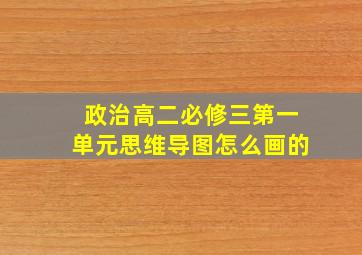 政治高二必修三第一单元思维导图怎么画的